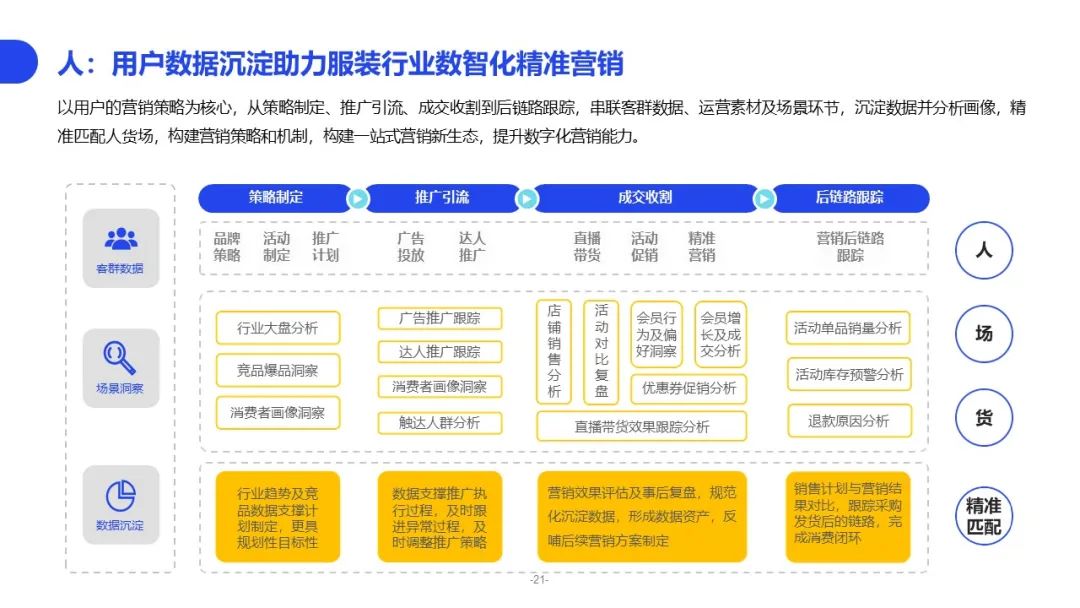 人：用户数据沉淀助力服装行业数智化精准营销

以用户的营销策略为核心，从策略制定、推广引流、成交收割到后链路跟踪，串联客群数据、运营素材及场景环节，沉淀数据并分析画像，精准匹配人货场，构建营销策略和机制，构建一站式营销新生态，提升数字化营销能力。

客群数据

场景洞察

数据沉淀

策略制定

推广引流

成交收割

后链路跟踪

品牌策略 活动制定 推广计划

广告投放 达人推广

直播带货 活动促销 精准营销

营销后链路跟踪

行业大盘分析

竞品爆品洞察

消费者画像洞察

广告推广跟踪

达人推广跟踪

消费者画像洞察

触达人群分析

店铺销售分析

活动对比复盘

会员行为及偏好洞察

会员增长及成交分析

优惠券促销分析

直播带货效果跟踪分析

活动单品销量分析

活动库存预警分析

退款原因分析

行业趋势及竞品数据支撑计划制定，更具规划性目标性

数据支撑推广执行过程，及时跟进异常过程，及时调整推广策略

营销效果评估及事后复盘，规范化沉淀数据，形成数据资产，反哺后续营销方案制定

销售计划与营销结果对比，跟踪采购发货后的链路，完成消费闭环

人

场

货

精准匹配

-21-